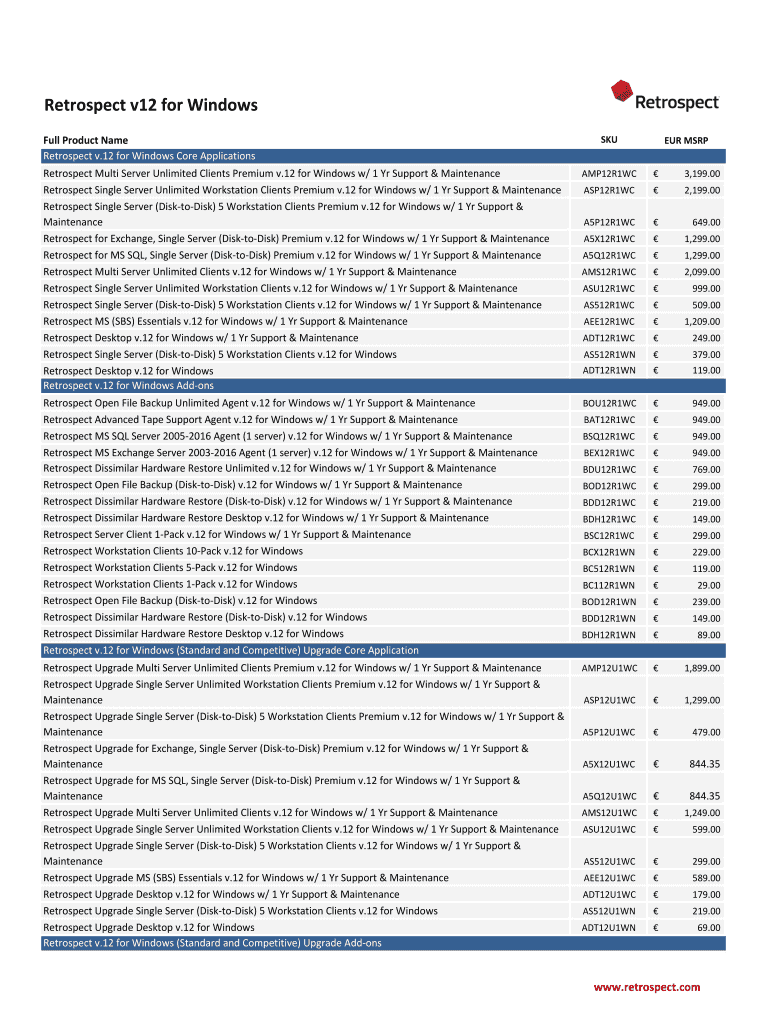 Retrospect v12 for Windows

Retrospect

| Full Product Name | SKU | EUR MSRP |
|---|---|---|
| Retrospect v.12 for Windows Core Applications | | |
| Retrospect Multi Server Unlimited Clients Premium v.12 for Windows w/ 1 Yr Support & Maintenance | AMP12R1WC | € 3,199.00 |
| Retrospect Single Server Unlimited Workstation Clients Premium v.12 for Windows w/ 1 Yr Support & Maintenance | ASP12R1WC | € 2,199.00 |
| Retrospect Single Server (Disk-to-Disk) 5 Workstation Clients Premium v.12 for Windows w/ 1 Yr Support & Maintenance | A5P12R1WC | € 649.00 |
| Retrospect for Exchange, Single Server (Disk-to-Disk) Premium v.12 for Windows w/ 1 Yr Support & Maintenance | A5X12R1WC | € 1,299.00 |
| Retrospect for MS SQL, Single Server (Disk-to-Disk) Premium v.12 for Windows w/ 1 Yr Support & Maintenance | A5Q12R1WC | € 1,299.00 |
| Retrospect Multi Server Unlimited Clients v.12 for Windows w/ 1 Yr Support & Maintenance | AMS12R1WC | € 2,099.00 |
| Retrospect Single Server Unlimited Workstation Clients v.12 for Windows w/ 1 Yr Support & Maintenance | ASU12R1WC | € 999.00 |
| Retrospect Single Server (Disk-to-Disk) 5 Workstation Clients v.12 for Windows w/ 1 Yr Support & Maintenance | AS512R1WC | € 509.00 |
| Retrospect MS (SBS) Essentials v.12 for Windows w/ 1 Yr Support & Maintenance | AEE12R1WC | € 1,209.00 |
| Retrospect Desktop v.12 for Windows w/ 1 Yr Support & Maintenance | ADT12R1WC | € 249.00 |
| Retrospect Single Server (Disk-to-Disk) 5 Workstation Clients v.12 for Windows | AS512R1WN | € 379.00 |
| Retrospect Desktop v.12 for Windows | ADT12R1WN | € 119.00 |
| Retrospect v.12 for Windows Add-ons | | |
| Retrospect Open File Backup Unlimited Agent v.12 for Windows w/ 1 Yr Support & Maintenance | BOU12R1WC | € 949.00 |
| Retrospect Advanced Tape Support Agent v.12 for Windows w/ 1 Yr Support & Maintenance | BAT12R1WC | € 949.00 |
| Retrospect MS SQL Server 2005-2016 Agent (1 server) v.12 for Windows w/ 1 Yr Support & Maintenance | BSQ12R1WC | € 949.00 |
| Retrospect MS Exchange Server 2003-2016 Agent (1 server) v.12 for Windows w/ 1 Yr Support & Maintenance | BEX12R1WC | € 949.00 |
| Retrospect Dissimilar Hardware Restore Unlimited v.12 for Windows w/ 1 Yr Support & Maintenance | BDU12R1WC | € 769.00 |
| Retrospect Open File Backup (Disk-to-Disk) v.12 for Windows w/ 1 Yr Support & Maintenance | BOD12R1WC | € 299.00 |
| Retrospect Dissimilar Hardware Restore (Disk-to-Disk) v.12 for Windows w/ 1 Yr Support & Maintenance | BDD12R1WC | € 219.00 |
| Retrospect Dissimilar Hardware Restore Desktop v.12 for Windows w/ 1 Yr Support & Maintenance | BDH12R1WC | € 149.00 |
| Retrospect Server Client 1-Pack v.12 for Windows w/ 1 Yr Support & Maintenance | BSC12R1WC | € 299.00 |
| Retrospect Workstation Clients 10-Pack v.12 for Windows | BCX12R1WN | € 229.00 |
| Retrospect Workstation Clients 5-Pack v.12 for Windows | BC512R1WN | € 119.00 |
| Retrospect Workstation Clients 1-Pack v.12 for Windows | BC112R1WN | € 29.00 |
| Retrospect Open File Backup (Disk-to-Disk) v.12 for Windows | BOD12R1WN | € 239.00 |
| Retrospect Dissimilar Hardware Restore (Disk-to-Disk) v.12 for Windows | BDD12R1WN | € 149.00 |
| Retrospect Dissimilar Hardware Restore Desktop v.12 for Windows | BDH12R1WN | € 89.00 |
| Retrospect v.12 for Windows (Standard and Competitive) Upgrade Core Application | | |
| Retrospect Upgrade Multi Server Unlimited Clients Premium v.12 for Windows w/ 1 Yr Support & Maintenance | AMP12U1WC | € 1,899.00 |
| Retrospect Upgrade Single Server Unlimited Workstation Clients Premium v.12 for Windows w/ 1 Yr Support & Maintenance | ASP12U1WC | € 1,299.00 |
| Retrospect Upgrade Single Server (Disk-to-Disk) 5 Workstation Clients Premium v.12 for Windows w/ 1 Yr Support & Maintenance | A5P12U1WC | € 479.00 |
| Retrospect Upgrade for Exchange, Single Server (Disk-to-Disk) Premium v.12 for Windows w/ 1 Yr Support & Maintenance | A5X12U1WC | € 844.35 |
| Retrospect Upgrade for MS SQL, Single Server (Disk-to-Disk) Premium v.12 for Windows w/ 1 Yr Support & Maintenance | A5Q12U1WC | € 844.35 |
| Retrospect Upgrade Multi Server Unlimited Clients v.12 for Windows w/ 1 Yr Support & Maintenance | AMS12U1WC | € 1,249.00 |
| Retrospect Upgrade Single Server Unlimited Workstation Clients v.12 for Windows w/ 1 Yr Support & Maintenance | ASU12U1WC | € 599.00 |
| Retrospect Upgrade Single Server (Disk-to-Disk) 5 Workstation Clients v.12 for Windows w/ 1 Yr Support & Maintenance | AS512U1WC | € 299.00 |
| Retrospect Upgrade MS (SBS) Essentials v.12 for Windows w/ 1 Yr Support & Maintenance | AEE12U1WC | € 589.00 |
| Retrospect Upgrade Desktop v.12 for Windows w/ 1 Yr Support & Maintenance | ADT12U1WC | € 179.00 |
| Retrospect Upgrade Single Server (Disk-to-Disk) 5 Workstation Clients v.12 for Windows | AS512U1WN | € 219.00 |
| Retrospect Upgrade Desktop v.12 for Windows | ADT12U1WN | € 69.00 |
| Retrospect v.12 for Windows (Standard and Competitive) Upgrade Add-ons | | |

www.retrospect.com